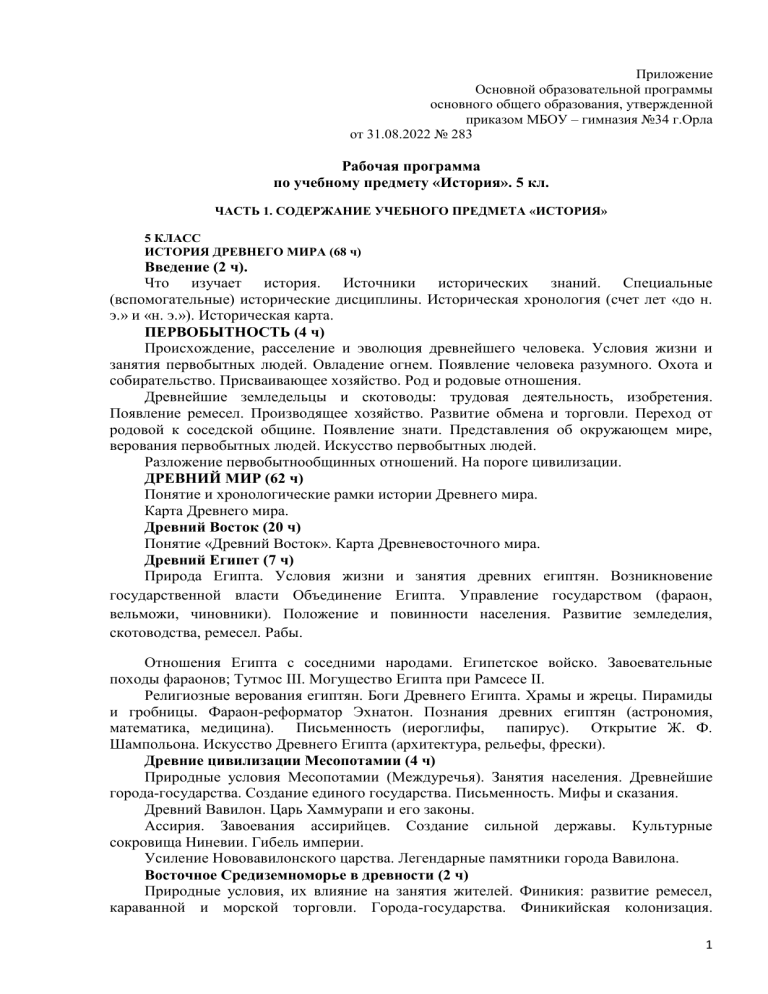 Приложение
Основной образовательной программы
основного общего образования, утвержденной
приказом МБОУ – гимназия №34 г.Орла
от 31.08.2022 № 283

Рабочая программа
по учебному предмету «История». 5 кл.

ЧАСТЬ 1. СОДЕРЖАНИЕ УЧЕБНОГО ПРЕДМЕТА «ИСТОРИЯ»

5 КЛАСС
ИСТОРИЯ ДРЕВНЕГО МИРА (68 ч)
Введение (2 ч).
Что изучает история. Источники исторических знаний. Специальные (вспомогательные) исторические дисциплины. Историческая хронология (счет лет «до н. э.» и «н. э.»). Историческая карта.
ПЕРВОБЫТНОСТЬ (4 ч)
Происхождение, расселение и эволюция древнейшего человека. Условия жизни и занятия первобытных людей. Овладение огнем. Появление человека разумного. Охота и собирательство. Присваивающее хозяйство. Род и родовые отношения.
Древнейшие земледельцы и скотоводы: трудовая деятельность, изобретения. Появление ремесел. Производящее хозяйство. Развитие обмена и торговли. Переход от родовой к соседской общине. Появление знати. Представления об окружающем мире, верования первобытных людей. Искусство первобытных людей.
Разложение первобытнообщинных отношений. На пороге цивилизации.
ДРЕВНИЙ МИР (62 ч)
Понятие и хронологические рамки истории Древнего мира.
Карта Древнего мира.
Древний Восток (20 ч)
Понятие «Древний Восток». Карта Древневосточного мира.
Древний Египет (7 ч)
Природа Египта. Условия жизни и занятия древних египтян. Возникновение государственной власти Объединение Египта. Управление государством (фараон, вельможи, чиновники). Положение и повинности населения. Развитие земледелия, скотоводства, ремесел. Рабы.

Отношения Египта с соседними народами. Египетское войско. Завоевательные походы фараонов; Тутмос III. Могущество Египта при Рамсесе II.
Религиозные верования египтян. Боги Древнего Египта. Храмы и жрецы. Пирамиды и гробницы. Фараон-реформатор Эхнатон. Познания древних египтян (астрономия, математика, медицина). Письменность (иероглифы, папирус). Открытие Ж. Ф. Шампольона. Искусство Древнего Египта (архитектура, рельефы, фрески).
Древние цивилизации Месопотамии (4 ч)
Природные условия Месопотамии (Междуречья). Занятия населения. Древнейшие города-государства. Создание единого государства. Письменность. Мифы и сказания.
Древний Вавилон. Царь Хаммурапи и его законы.
Ассирия. Завоевания ассирийцев. Создание сильной державы. Культурные сокровища Ниневии. Гибель империи.
Усиление Нововавилонского царства. Легендарные памятники города Вавилона.
Восточное Средиземноморье в древности (2 ч)
Природные условия, их влияние на занятия жителей. Финикия: развитие ремесел, караванной и морской торговли. Города-государства. Финикийская колонизация.

1